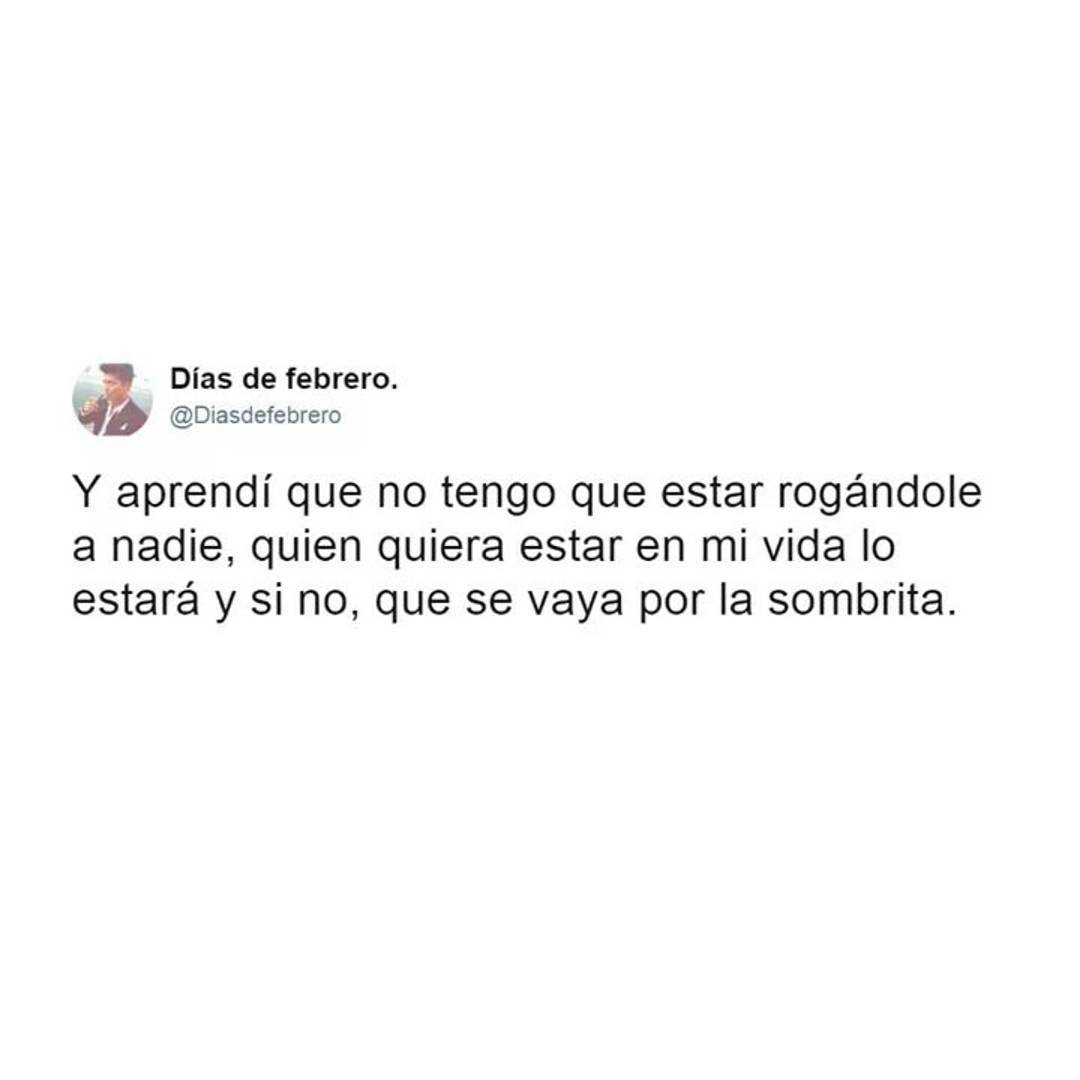 Días de febrero.
@Diasdefebrero

Y aprendí que no tengo que estar rogándole a nadie, quien quiera estar en mi vida lo estará y si no, que se vaya por la sombrita.